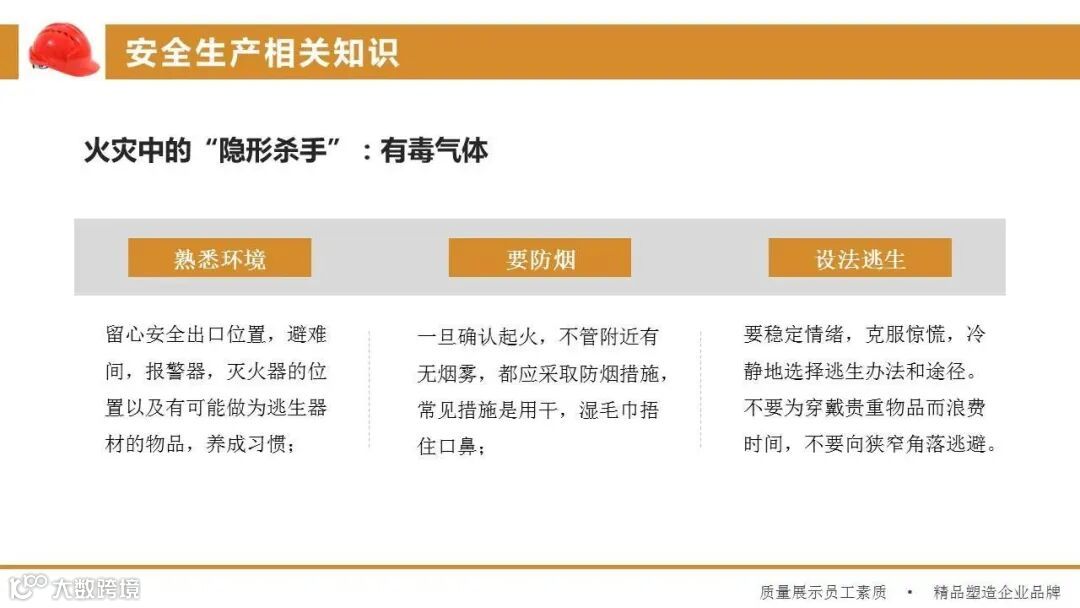 安全生产相关知识

火灾中的“隐形杀手”：有毒气体

熟悉环境

留心安全出口位置，避难间，报警器，灭火器的位置以及有可能做为逃生器材的物品，养成习惯；

要防烟

一旦确认起火，不管附近有无烟雾，都应采取防烟措施，常见措施是用干，湿毛巾捂住口鼻；

设法逃生

要稳定情绪，克服惊慌，冷静地选择逃生办法和途径。不要为穿戴贵重物品而浪费时间，不要向狭窄角落逃避。

质量展示员工素质 • 精品塑造企业品牌

大数跨境